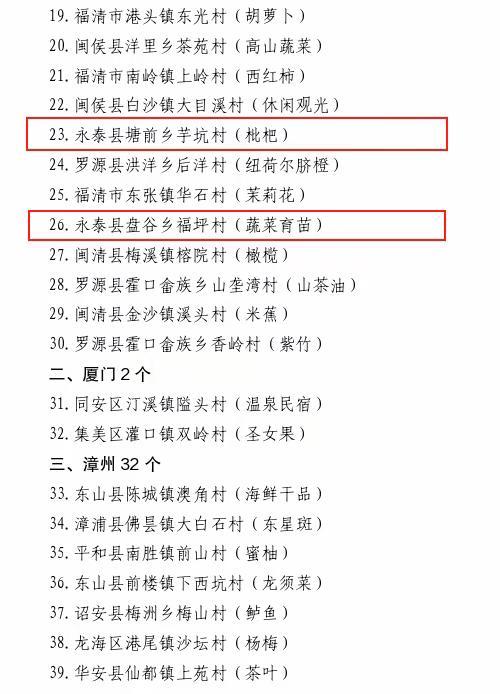 19. 福清市港头镇东光村（胡萝卜）
20. 闽侯县洋里乡茶苑村（高山蔬菜）
21. 福清市南岭镇上岭村（西红柿）
22. 闽侯县白沙镇大目溪村（休闲观光）
23. 永泰县塘前乡芋坑村（枇杷）
24. 罗源县洪洋乡后洋村（纽荷尔脐橙）
25. 福清市东张镇华石村（茉莉花）
26. 永泰县盘谷乡福坪村（蔬菜育苗）
27. 闽清县梅溪镇榕院村（橄榄）
28. 罗源县霍口畲族乡山垄湾村（山茶油）
29. 闽清县金沙镇溪头村（米蕉）
30. 罗源县霍口畲族乡香岭村（紫竹）
二、厦门 2 个
31. 同安区汀溪镇隘头村（温泉民宿）
32. 集美区灌口镇双岭村（圣女果）
三、漳州 32 个
33. 东山县陈城镇澳角村（海鲜干品）
34. 漳浦县佛昙镇大白石村（东星斑）
35. 平和县南胜镇前山村（蜜柚）
36. 东山县前楼镇下西坑村（龙须菜）
37. 诏安县梅洲乡梅山村（鲈鱼）
38. 龙海区港尾镇沙坛村（杨梅）
39. 华安县仙都镇上苑村（茶叶）